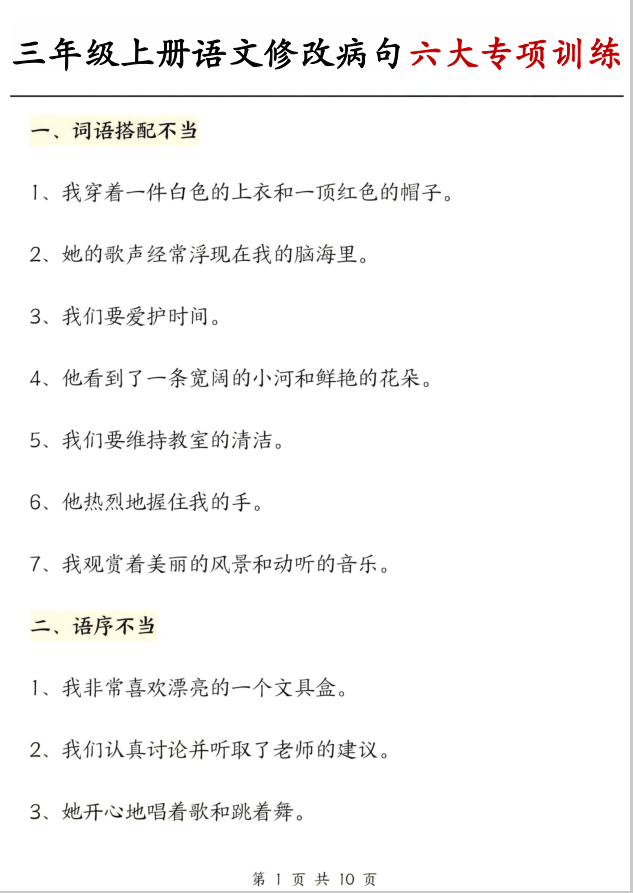 三年级上册语文修改病句六大专项训练

一、词语搭配不当

1、我穿着一件白色的上衣和一顶红色的帽子。

2、她的歌声经常浮现在我的脑海里。

3、我们要爱护时间。

4、他看到了一条宽阔的小河和鲜艳的花朵。

5、我们要维持教室的清洁。

6、他热烈地握住我的手。

7、我观赏着美丽的风景和动听的音乐。

二、语序不当

1、我非常喜欢漂亮的一个文具盒。

2、我们认真讨论并听取了老师的建议。

3、她开心地唱着歌和跳着舞。

第 1 页 共 10 页